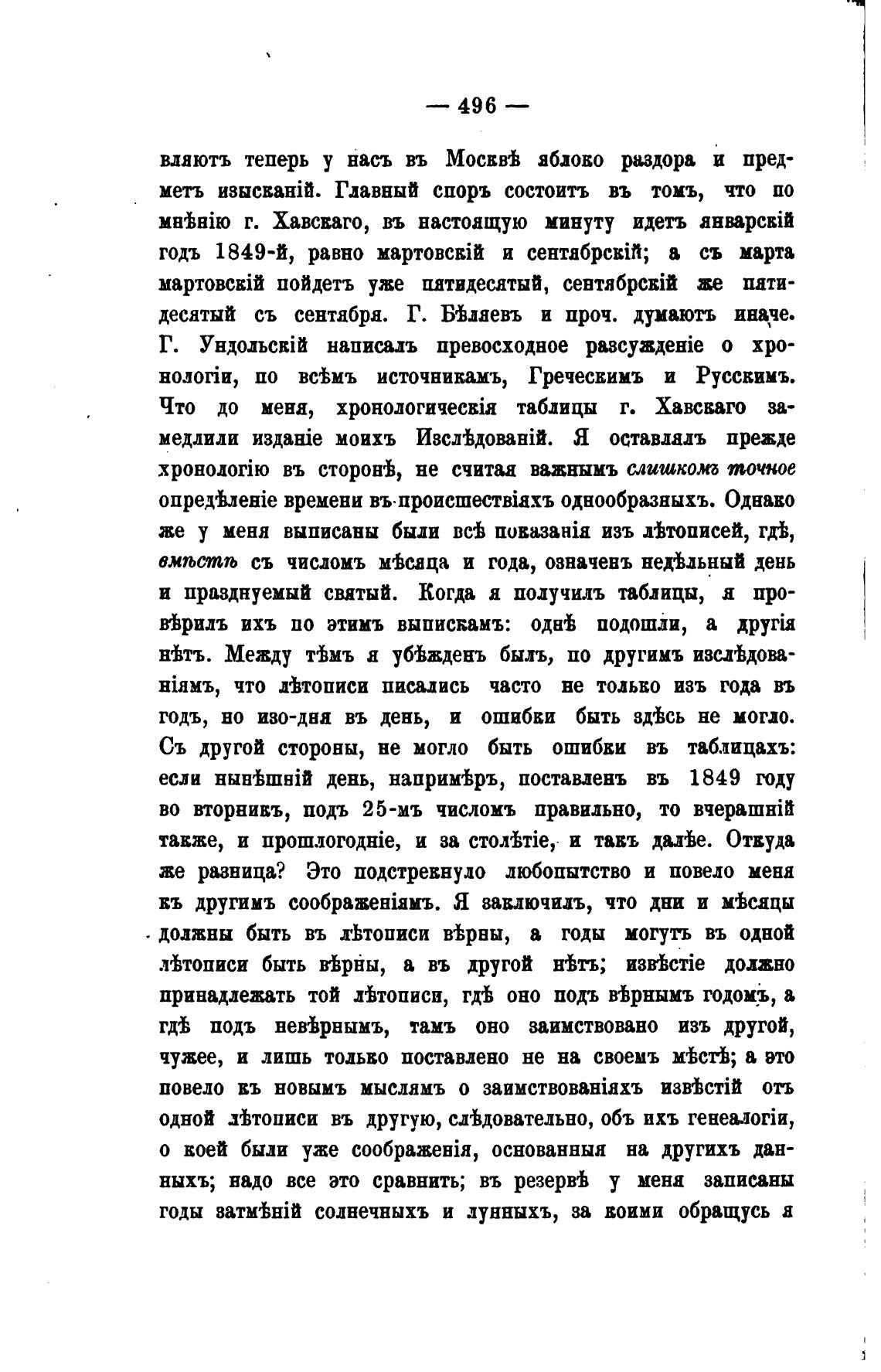 — 496 —

вляютъ теперь у насъ въ Москвѣ яблоко раздора и предметъ изысканій. Главный споръ состоитъ въ томъ, что по мнѣнію г. Хавскаго, въ настоящую минуту идетъ январскій годъ 1849-й, равно мартовскій и сентябрскій; а съ марта мартовскій пойдетъ уже пятидесятый, сентябрскій же пятидесятый съ сентября. Г. Бѣляевъ и проч. думаютъ иначе. Г. Ундольскій написалъ превосходное разсужденіе о хронологіи, по всѣмъ источникамъ, Греческимъ и Русскимъ. Что до меня, хронологическія таблицы г. Хавскаго замедлили изданіе моихъ Изслѣдованій. Я оставлялъ прежде хронологію въ сторонѣ, не считая важнымъ слишкомъ точное опредѣленіе времени въ происшествіяхъ однообразныхъ. Однако же у меня выписаны были всѣ показанія изъ лѣтописей, гдѣ, вмѣстѣ съ числомъ мѣсяца и года, означенъ недѣльный день и празднуемый святый. Когда я получилъ таблицы, я провѣрилъ ихъ по этимъ выпискамъ: однѣ подошли, а другія нѣтъ. Между тѣмъ я убѣжденъ былъ, по другимъ изслѣдованіямъ, что лѣтописи писались часто не только изъ года въ годъ, но изо-дня въ день, и ошибки быть здѣсь не могло. Съ другой стороны, не могло быть ошибки въ таблицахъ: если нынѣшній день, напримѣръ, поставленъ въ 1849 году во вторникъ, подъ 25-мъ числомъ правильно, то вчерашній также, и прошлогодніе, и за столѣтіе, и такъ далѣе. Откуда же разница? Это подстрекнуло любопытство и повело меня къ другимъ соображеніямъ. Я заключилъ, что дни и мѣсяцы должны быть въ лѣтописи вѣрны, а годы могутъ въ одной лѣтописи быть вѣрны, а въ другой нѣтъ; извѣстіе должно принадлежать той лѣтописи, гдѣ оно подъ вѣрнымъ годомъ, а гдѣ подъ невѣрнымъ, тамъ оно заимствовано изъ другой, чужее, и лишь только поставлено не на своемъ мѣстѣ; а это повело къ новымъ мыслямъ о заимствованіяхъ извѣстій отъ одной лѣтописи въ другую, слѣдовательно, объ ихъ генеалогіи, о коей были уже соображенія, основанныя на другихъ данныхъ; надо все это сравнить; въ резервѣ у меня записаны годы затмѣній солнечныхъ и лунныхъ, за коими обращусь я